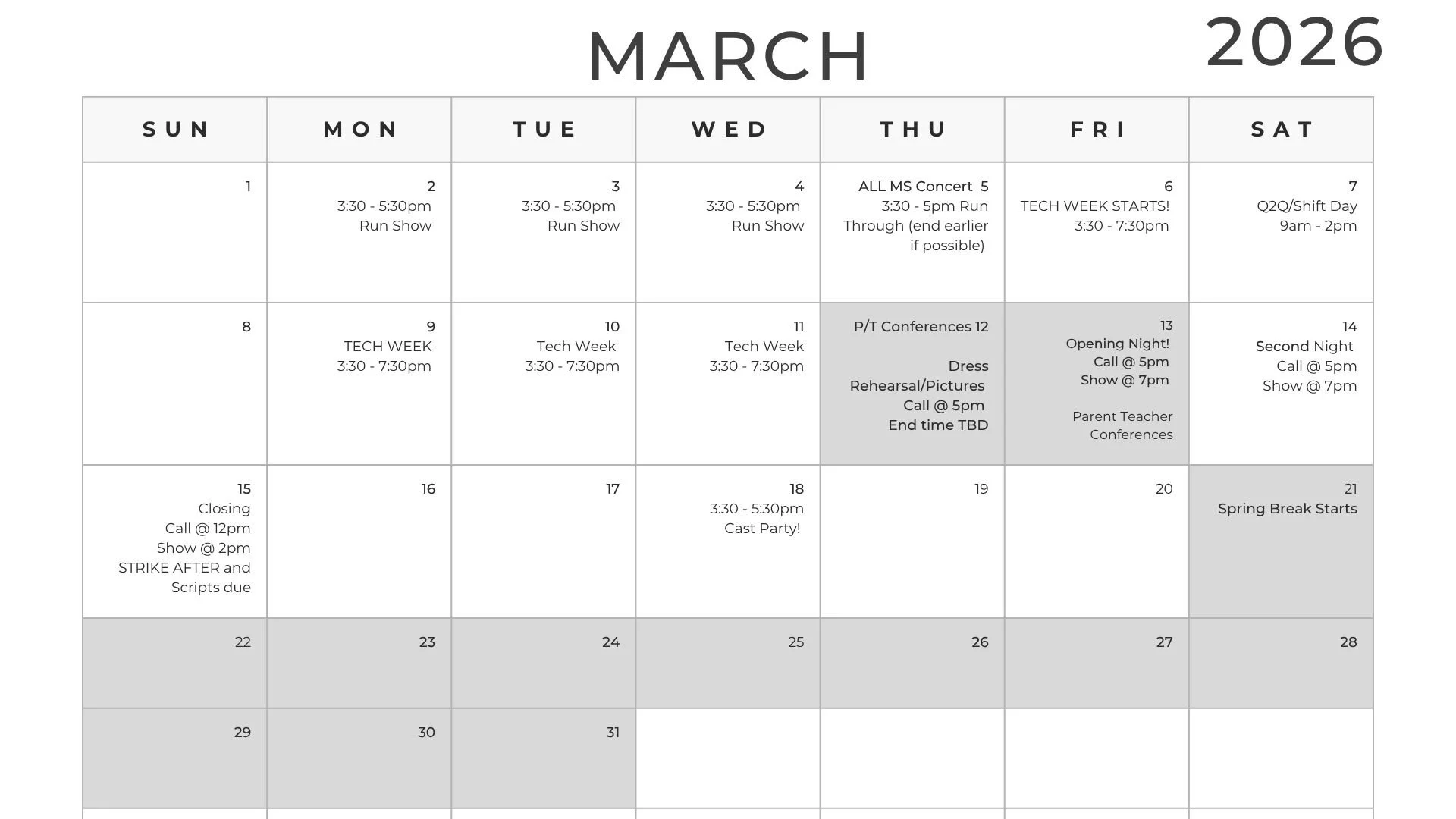 MARCH 2026

| SUN | MON | TUE | WED | THU | FRI | SAT |
|---|---|---|---|---|---|---|
| 1 | 2 3:30 - 5:30pm Run Show | 3 3:30 - 5:30pm Run Show | 4 3:30 - 5:30pm Run Show | ALL MS Concert 5 3:30 - 5pm Run Through (end earlier if possible) | 6 TECH WEEK STARTS! 3:30 - 7:30pm | 7 Q2Q/Shift Day 9am - 2pm |
| 8 | 9 TECH WEEK 3:30 - 7:30pm | 10 Tech Week 3:30 - 7:30pm | 11 Tech Week 3:30 - 7:30pm | P/T Conferences 12 Dress Rehearsal/Pictures Call @ 5pm End time TBD | 13 Opening Night! Call @ 5pm Show @ 7pm Parent Teacher Conferences | 14 Second Night Call @ 5pm Show @ 7pm |
| 15 Closing Call @ 12pm Show @ 2pm STRIKE AFTER and Scripts due | 16 | 17 | 18 3:30 - 5:30pm Cast Party! | 19 | 20 | 21 Spring Break Starts |
| 22 | 23 | 24 | 25 | 26 | 27 | 28 |
| 29 | 30 | 31 | | | | |